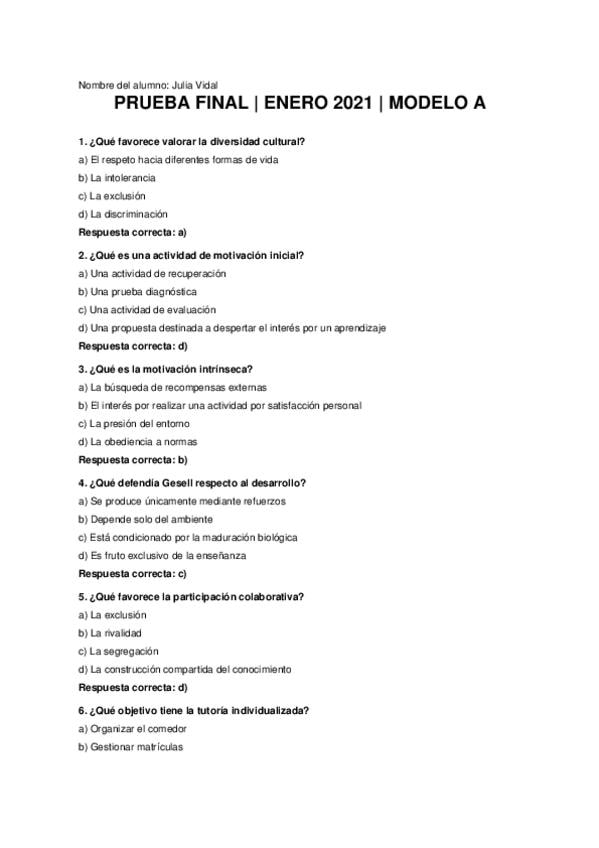 Nombre del alumno: Julia Vidal

PRUEBA FINAL | ENERO 2021 | MODELO A

1. ¿Qué favorece valorar la diversidad cultural?

a) El respeto hacia diferentes formas de vida

b) La intolerancia

c) La exclusión

d) La discriminación

Respuesta correcta: a)

2. ¿Qué es una actividad de motivación inicial?

a) Una actividad de recuperación

b) Una prueba diagnóstica

c) Una actividad de evaluación

d) Una propuesta destinada a despertar el interés por un aprendizaje

Respuesta correcta: d)

3. ¿Qué es la motivación intrínseca?

a) La búsqueda de recompensas externas

b) El interés por realizar una actividad por satisfacción personal

c) La presión del entorno

d) La obediencia a normas

Respuesta correcta: b)

4. ¿Qué defendía Gesell respecto al desarrollo?

a) Se produce únicamente mediante refuerzos

b) Depende solo del ambiente

c) Está condicionado por la maduración biológica

d) Es fruto exclusivo de la enseñanza

Respuesta correcta: c)

5. ¿Qué favorece la participación colaborativa?

a) La exclusión

b) La rivalidad

c) La segregación

d) La construcción compartida del conocimiento

Respuesta correcta: d)

6. ¿Qué objetivo tiene la tutoría individualizada?

a) Organizar el comedor

b) Gestionar matrículas